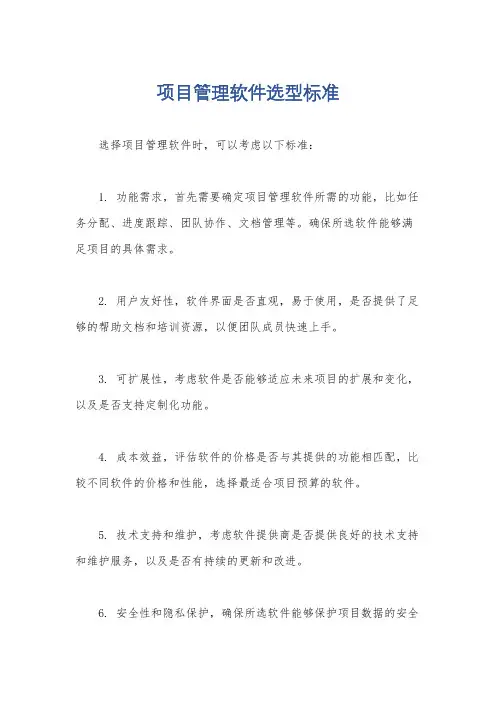 项目管理软件选型标准

选择项目管理软件时，可以考虑以下标准：

1. 功能需求，首先需要确定项目管理软件所需的功能，比如任务分配、进度跟踪、团队协作、文档管理等。确保所选软件能够满足项目的具体需求。

2. 用户友好性，软件界面是否直观，易于使用，是否提供了足够的帮助文档和培训资源，以便团队成员快速上手。

3. 可扩展性，考虑软件是否能够适应未来项目的扩展和变化，以及是否支持定制化功能。

4. 成本效益，评估软件的价格是否与其提供的功能相匹配，比较不同软件的价格和性能，选择最适合项目预算的软件。

5. 技术支持和维护，考虑软件提供商是否提供良好的技术支持和维护服务，以及是否有持续的更新和改进。

6. 安全性和隐私保护，确保所选软件能够保护项目数据的安全